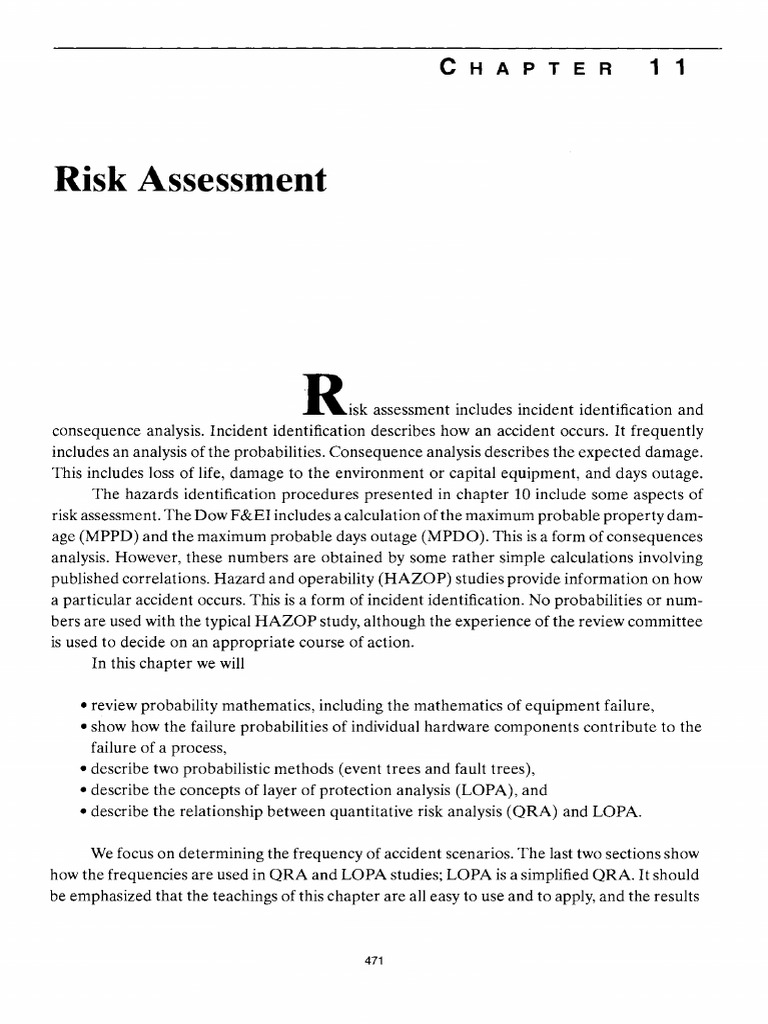 CHAPTER 11

Risk Assessment

Risk assessment includes incident identification and consequence analysis. Incident identification describes how an accident occurs. It frequently includes an analysis of the probabilities. Consequence analysis describes the expected damage. This includes loss of life, damage to the environment or capital equipment, and days outage.

The hazards identification procedures presented in chapter 10 include some aspects of risk assessment. The Dow F&EI includes a calculation of the maximum probable property damage (MPPD) and the maximum probable days outage (MPDO). This is a form of consequences analysis. However, these numbers are obtained by some rather simple calculations involving published correlations. Hazard and operability (HAZOP) studies provide information on how a particular accident occurs. This is a form of incident identification. No probabilities or numbers are used with the typical HAZOP study, although the experience of the review committee is used to decide on an appropriate course of action.

In this chapter we will

• review probability mathematics, including the mathematics of equipment failure,
• show how the failure probabilities of individual hardware components contribute to the failure of a process,
• describe two probabilistic methods (event trees and fault trees),
• describe the concepts of layer of protection analysis (LOPA), and
• describe the relationship between quantitative risk analysis (QRA) and LOPA.

We focus on determining the frequency of accident scenarios. The last two sections show how the frequencies are used in QRA and LOPA studies; LOPA is a simplified QRA. It should be emphasized that the teachings of this chapter are all easy to use and to apply, and the results

471